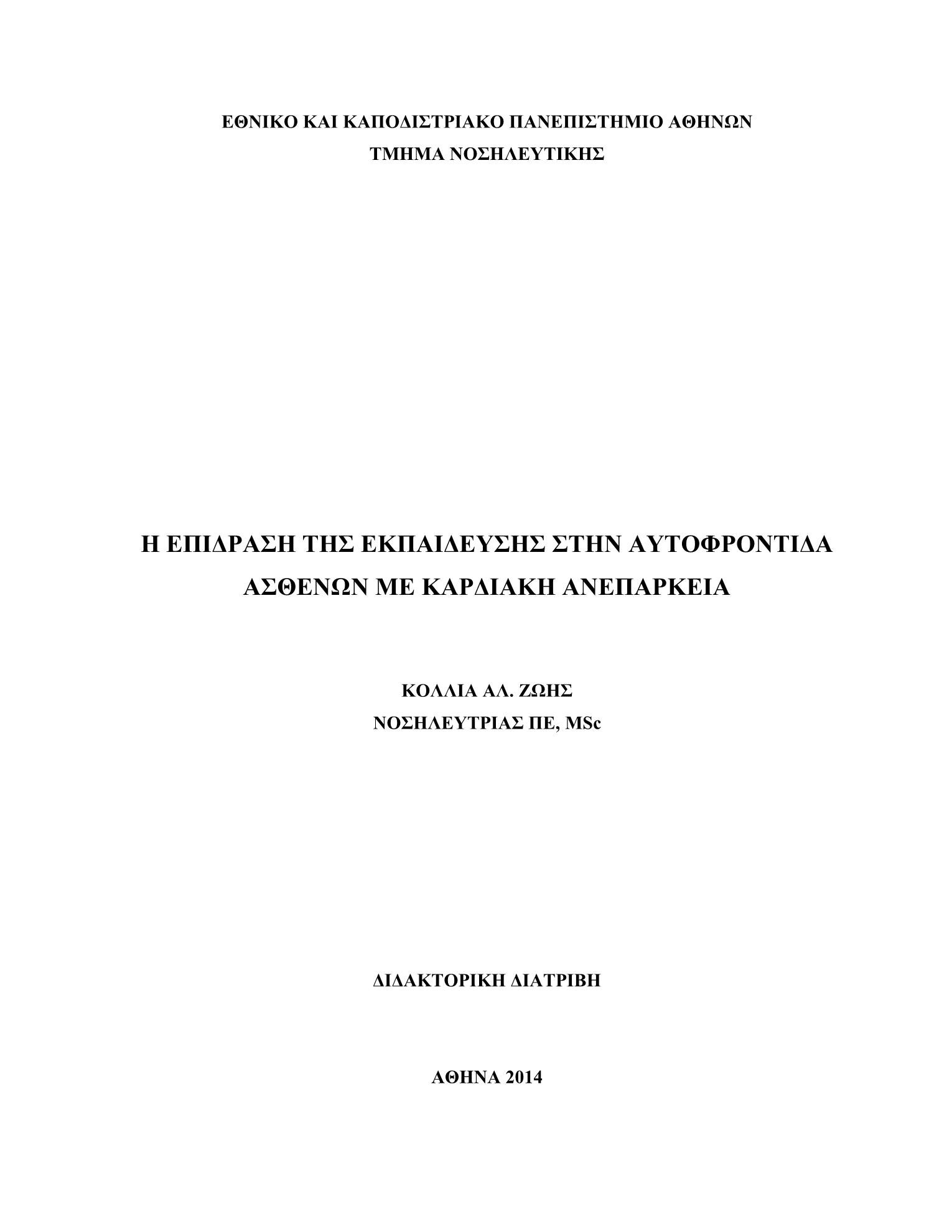 ΕΘΝΙΚΟ ΚΑΙ ΚΑΠΟΔΙΣΤΡΙΑΚΟ ΠΑΝΕΠΙΣΤΗΜΙΟ ΑΘΗΝΩΝ
ΤΜΗΜΑ ΝΟΣΗΛΕΥΤΙΚΗΣ

Η ΕΠΙΔΡΑΣΗ ΤΗΣ ΕΚΠΑΙΔΕΥΣΗΣ ΣΤΗΝ ΑΥΤΟΦΡΟΝΤΙΔΑ ΑΣΘΕΝΩΝ ΜΕ ΚΑΡΔΙΑΚΗ ΑΝΕΠΑΡΚΕΙΑ

ΚΟΛΛΙΑ ΑΛ. ΖΩΗΣ
ΝΟΣΗΛΕΥΤΡΙΑΣ ΠΕ, MSc

ΔΙΔΑΚΤΟΡΙΚΗ ΔΙΑΤΡΙΒΗ

ΑΘΗΝΑ 2014